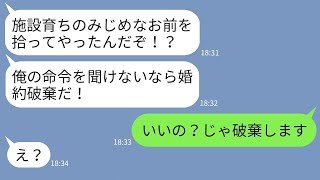 施設育ちのみじめなお前を拾ってやったんだぞ！？
18:31

俺の命令を聞けないなら婚約破棄だ！
18:32

いいの？じゃ破棄します
18:33

え？
18:34